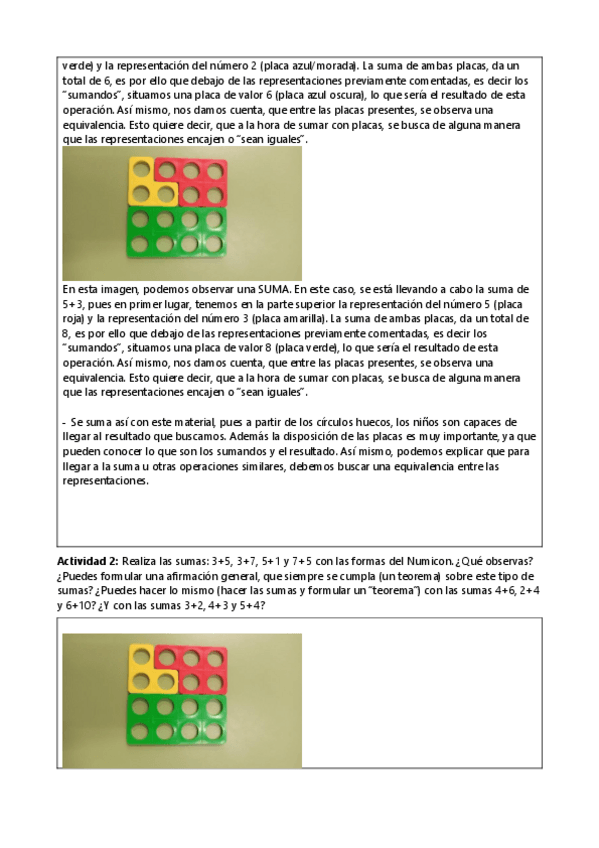 verde) y la representación del número 2 (placa azul/morada). La suma de ambas placas, da un total de 6, es por ello que debajo de las representaciones previamente comentadas, es decir los "sumandos", situamos una placa de valor 6 (placa azul oscura), lo que sería el resultado de esta operación. Así mismo, nos damos cuenta, que entre las placas presentes, se observa una equivalencia. Esto quiere decir, que a la hora de sumar con placas, se busca de alguna manera que las representaciones encajen o "sean iguales".

En esta imagen, podemos observar una SUMA. En este caso, se está llevando a cabo la suma de 5+3, pues en primer lugar, tenemos en la parte superior la representación del número 5 (placa roja) y la representación del número 3 (placa amarilla). La suma de ambas placas, da un total de 8, es por ello que debajo de las representaciones previamente comentadas, es decir los "sumandos", situamos una placa de valor 8 (placa verde), lo que sería el resultado de esta operación. Así mismo, nos damos cuenta, que entre las placas presentes, se observa una equivalencia. Esto quiere decir, que a la hora de sumar con placas, se busca de alguna manera que las representaciones encajen o "sean iguales".

- Se suma así con este material, pues a partir de los círculos huecos, los niños son capaces de llegar al resultado que buscamos. Además la disposición de las placas es muy importante, ya que pueden conocer lo que son los sumandos y el resultado. Así mismo, podemos explicar que para llegar a la suma u otras operaciones similares, debemos buscar una equivalencia entre las representaciones.

**Actividad 2:** Realiza las sumas: 3+5, 3+7, 5+1 y 7+5 con las formas del Numicon. ¿Qué observas? ¿Puedes formular una afirmación general, que siempre se cumpla (un teorema) sobre este tipo de sumas? ¿Puedes hacer lo mismo (hacer las sumas y formular un "teorema") con las sumas 4+6, 2+4 y 6+10? ¿Y con las sumas 3+2, 4+3 y 5+4?